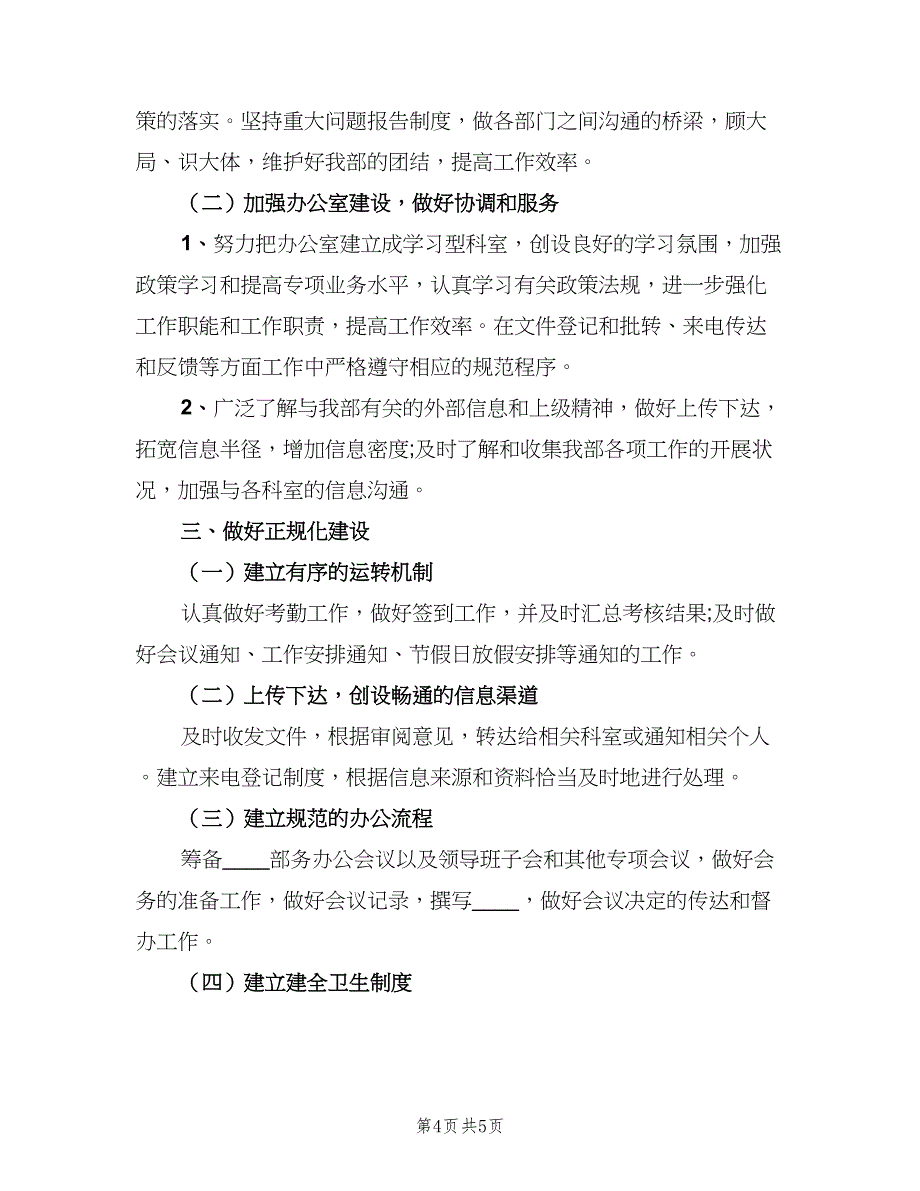 策的落实。坚持重大问题报告制度，做各部门之间沟通的桥梁，顾大局、识大体，维护好我部的团结，提高工作效率。

（二）加强办公室建设，做好协调和服务

1、努力把办公室建立成学习型科室，创设良好的学习氛围，加强政策学习和提高专项业务水平，认真学习有关政策法规，进一步强化工作职能和工作职责，提高工作效率。在文件登记和批转、来电传达和反馈等方面工作中严格遵守相应的规范程序。

2、广泛了解与我部有关的外部信息和上级精神，做好上传下达，拓宽信息半径，增加信息密度;及时了解和收集我部各项工作的开展状况，加强与各科室的信息沟通。

三、做好正规化建设

（一）建立有序的运转机制

认真做好考勤工作，做好签到工作，并及时汇总考核结果;及时做好会议通知、工作安排通知、节假日放假安排等通知的工作。

（二）上传下达，创设畅通的信息渠道

及时收发文件，根据审阅意见，转达给相关科室或通知相关个人。建立来电登记制度，根据信息来源和资料恰当及时地进行处理。

（三）建立规范的办公流程

筹备____部务办公会议以及领导班子会和其他专项会议，做好会务的准备工作，做好会议记录，撰写____，做好会议决定的传达和督办工作。

（四）建立建全卫生制度

第4页 共5页